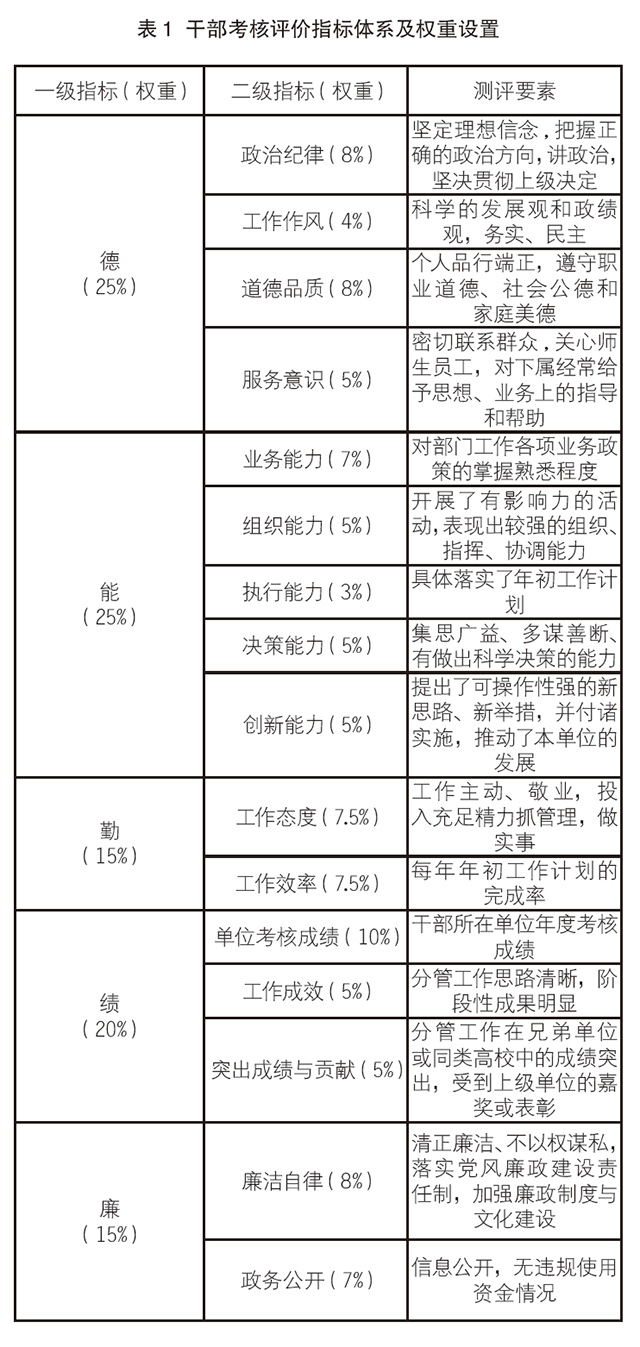 表 1 干部考核评价指标体系及权重设置

| 一级指标（权重） | 二级指标（权重） | 测评要素 |
|---|---|---|
| 德（25%） | 政治纪律（8%） | 坚定理想信念，把握正确的政治方向，讲政治，坚决贯彻上级决定 |
| | 工作作风（4%） | 科学的发展观和政绩观，务实、民主 |
| | 道德品质（8%） | 个人品行端正，遵守职业道德、社会公德和家庭美德 |
| | 服务意识（5%） | 密切联系群众，关心师生员工，对下属经常给予思想、业务上的指导和帮助 |
| 能（25%） | 业务能力（7%） | 对部门工作各项业务政策的掌握熟悉程度 |
| | 组织能力（5%） | 开展了有影响力的活动，表现出较强的组织、指挥、协调能力 |
| | 执行能力（3%） | 具体落实了年初工作计划 |
| | 决策能力（5%） | 集思广益、多谋善断、有做出科学决策的能力 |
| | 创新能力（5%） | 提出了可操作性强的新思路、新举措，并付诸实施，推动了本单位的发展 |
| 勤（15%） | 工作态度（7.5%） | 工作主动、敬业，投入充足精力抓管理，做实事 |
| | 工作效率（7.5%） | 每年年初工作计划的完成率 |
| 绩（20%） | 单位考核成绩（10%） | 干部所在单位年度考核成绩 |
| | 工作成效（5%） | 分管工作思路清晰，阶段性成果明显 |
| | 突出成绩与贡献（5%） | 分管工作在兄弟单位或同类高校中的成绩突出，受到上级单位的嘉奖或表彰 |
| 廉（15%） | 廉洁自律（8%） | 清正廉洁、不以权谋私，落实党风廉政建设责任制，加强廉政制度与文化建设 |
| | 政务公开（7%） | 信息公开，无违规使用资金情况 |